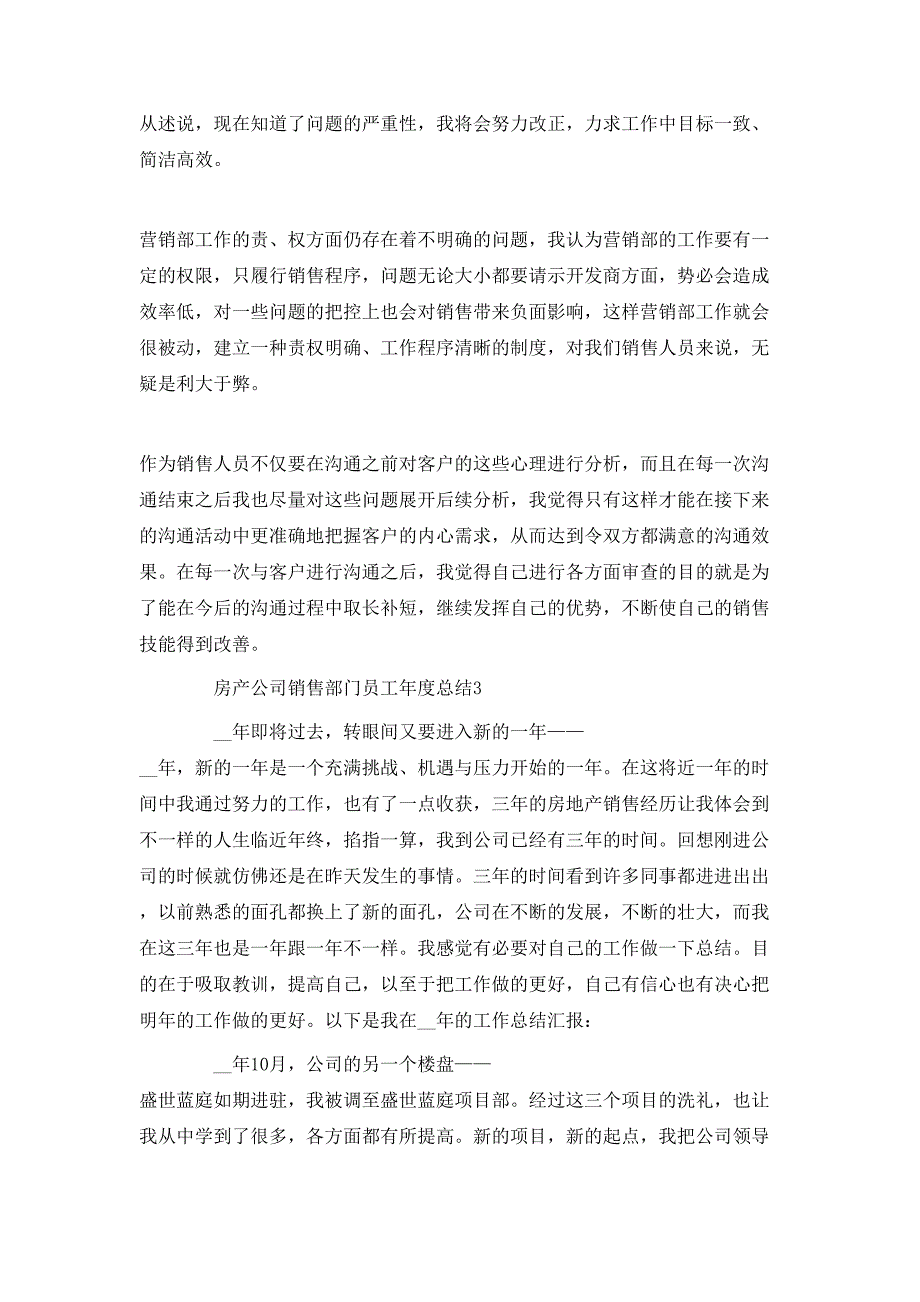 从述说，现在知道了问题的严重性，我将会努力改正，力求工作中目标一致、简洁高效。

营销部工作的责、权方面仍存在着不明确的问题，我认为营销部的工作要有一定的权限，只履行销售程序，问题无论大小都要请示开发商方面，势必会造成效率低，对一些问题的把控上也会对销售带来负面影响，这样营销部工作就会很被动，建立一种责权明确、工作程序清晰的制度，对我们销售人员来说，无疑是利大于弊。

作为销售人员不仅要在沟通之前对客户的这些心理进行分析，而且在每一次沟通结束之后我也尽量对这些问题展开后续分析，我觉得只有这样才能在接下来的沟通活动中更准确地把握客户的内心需求，从而达到令双方都满意的沟通效果。在每一次与客户进行沟通之后，我觉得自己进行各方面审查的目的就是为了能在今后的沟通过程中取长补短，继续发挥自己的优势，不断使自己的销售技能得到改善。

房产公司销售部门员工年度总结3

__年即将过去，转眼间又要进入新的一年——__年，新的一年是一个充满挑战、机遇与压力开始的一年。在这将近一年的时间中我通过努力的工作，也有了一点收获，三年的房地产销售经历让我体会到不一样的人生临近年终，掐指一算，我到公司已经有三年的时间。回想刚进公司的时候就仿佛还是在昨天发生的事情。三年的时间看到许多同事都进进出出，以前熟悉的面孔都换上了新的面孔，公司在不断的发展，不断的壮大，而我在这三年也是一年跟一年不一样。我感觉有必要对自己的工作做一下总结。目的在于吸取教训，提高自己，以至于把工作做的更好，自己有信心也有决心把明年的工作做的更好。以下是我在__年的工作总结汇报：

__年10月，公司的另一个楼盘——盛世蓝庭如期进驻，我被调至盛世蓝庭项目部。经过这三个项目的洗礼，也让我从中学到了很多，各方面都有所提高。新的项目，新的起点，我把公司领导